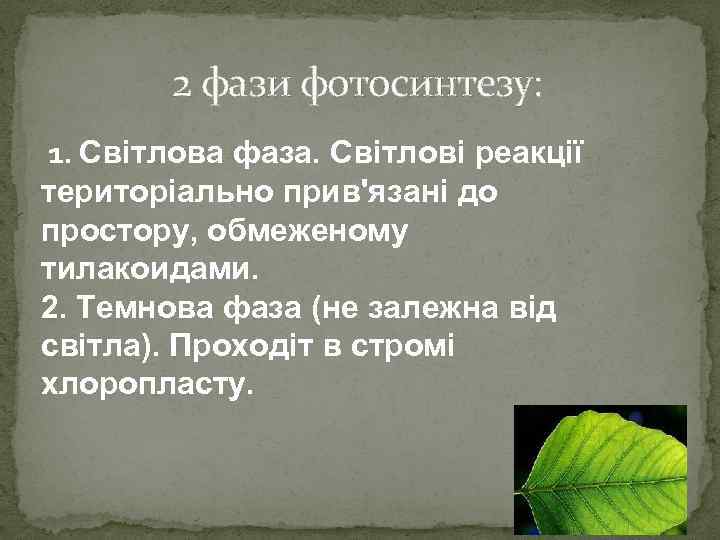 2 фази фотосинтезу:

1. Світлова фаза. Світлові реакції територіально прив'язані до простору, обмеженому тилакоидами.
2. Темнова фаза (не залежна від світла). Проходіт в стромі хлоропласту.